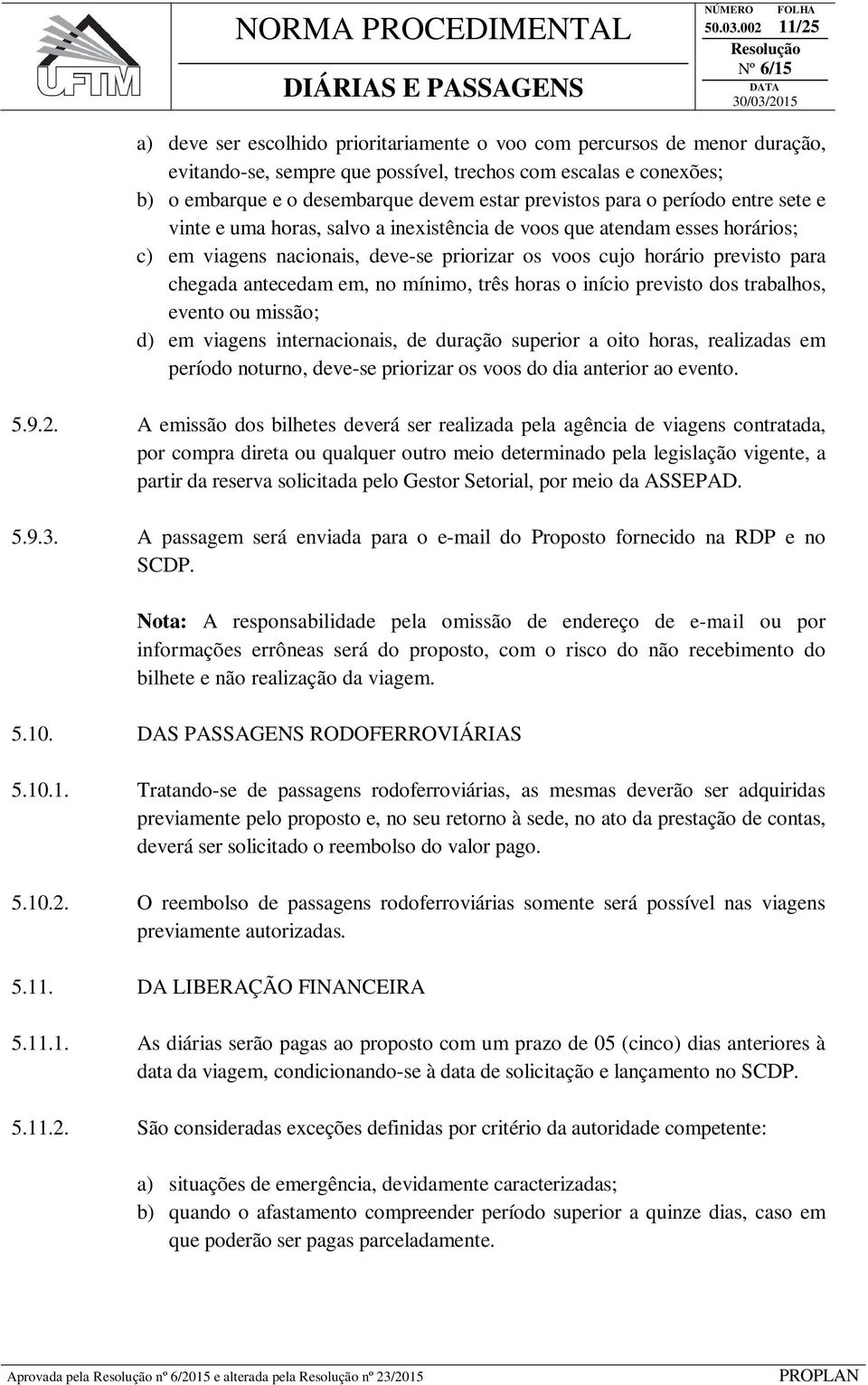 UFTM

NORMA PROCEDIMENTAL

DIÁRIAS E PASSAGENS

NÚMERO 50.03.002 FOLHA 11/25
Resolução Nº 6/15
DATA 30/03/2015

a) deve ser escolhido prioritariamente o voo com percursos de menor duração, evitando-se, sempre que possível, trechos com escalas e conexões;
b) o embarque e o desembarque devem estar previstos para o período entre sete e vinte e uma horas, salvo a inexistência de voos que atendam esses horários;
c) em viagens nacionais, deve-se priorizar os voos cujo horário previsto para chegada antecedam em, no mínimo, três horas o início previsto dos trabalhos, evento ou missão;
d) em viagens internacionais, de duração superior a oito horas, realizadas em período noturno, deve-se priorizar os voos do dia anterior ao evento.

5.9.2. A emissão dos bilhetes deverá ser realizada pela agência de viagens contratada, por compra direta ou qualquer outro meio determinado pela legislação vigente, a partir da reserva solicitada pelo Gestor Setorial, por meio da ASSEPAD.

5.9.3. A passagem será enviada para o e-mail do Proposto fornecido na RDP e no SCDP.

Nota: A responsabilidade pela omissão de endereço de e-mail ou por informações errôneas será do proposto, com o risco do não recebimento do bilhete e não realização da viagem.

5.10. DAS PASSAGENS RODOFERROVIÁRIAS

5.10.1. Tratando-se de passagens rodoferroviárias, as mesmas deverão ser adquiridas previamente pelo proposto e, no seu retorno à sede, no ato da prestação de contas, deverá ser solicitado o reembolso do valor pago.

5.10.2. O reembolso de passagens rodoferroviárias somente será possível nas viagens previamente autorizadas.

5.11. DA LIBERAÇÃO FINANCEIRA

5.11.1. As diárias serão pagas ao proposto com um prazo de 05 (cinco) dias anteriores à data da viagem, condicionando-se à data de solicitação e lançamento no SCDP.

5.11.2. São consideradas exceções definidas por critério da autoridade competente:

a) situações de emergência, devidamente caracterizadas;
b) quando o afastamento compreender período superior a quinze dias, caso em que poderão ser pagas parceladamente.

Aprovada pela Resolução nº 6/2015 e alterada pela Resolução nº 23/2015 PROPLAN